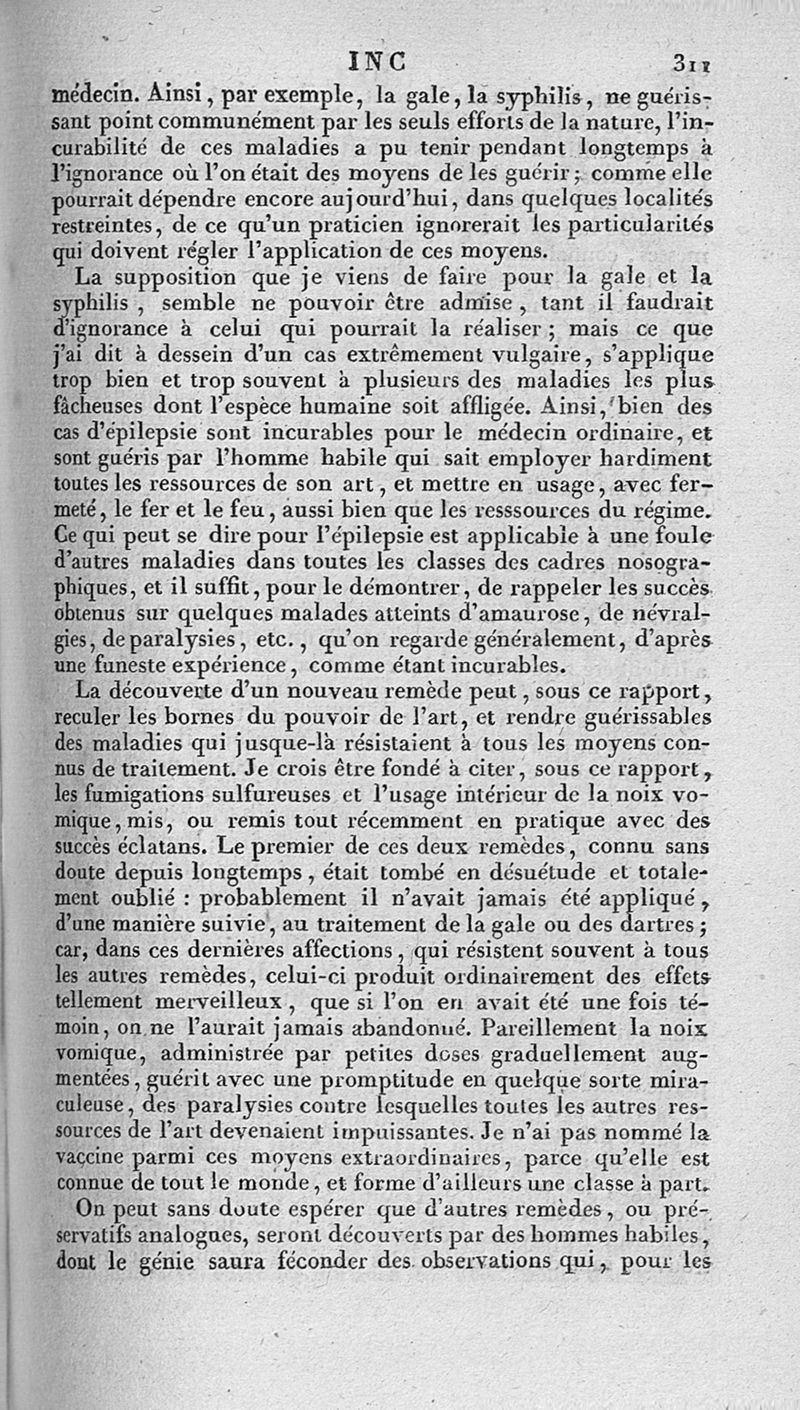 INC 311

médecin. Ainsi, par exemple, la gale, la syphilis, ne guérissant point communément par les seuls efforts de la nature, l'incurabilité de ces maladies a pu tenir pendant longtemps à l'ignorance où l'on était des moyens de les guérir; comme elle pourrait dépendre encore aujourd'hui, dans quelques localités restreintes, de ce qu'un praticien ignorerait les particularités qui doivent régler l'application de ces moyens.

La supposition que je viens de faire pour la gale et la syphilis, semble ne pouvoir être admise, tant il faudrait d'ignorance à celui qui pourrait la réaliser; mais ce que j'ai dit à dessein d'un cas extrêmement vulgaire, s'applique trop bien et trop souvent à plusieurs des maladies les plus fâcheuses dont l'espèce humaine soit affligée. Ainsi, bien des cas d'épilepsie sont incurables pour le médecin ordinaire, et sont guéris par l'homme habile qui sait employer hardiment toutes les ressources de son art, et mettre en usage, avec fermeté, le fer et le feu, aussi bien que les resssources du régime. Ce qui peut se dire pour l'épilepsie est applicable à une foule d'autres maladies dans toutes les classes des cadres nosographiques, et il suffit, pour le démontrer, de rappeler les succès obtenus sur quelques malades atteints d'amaurose, de névralgies, de paralysies, etc., qu'on regarde généralement, d'après une funeste expérience, comme étant incurables.

La découverte d'un nouveau remède peut, sous ce rapport, reculer les bornes du pouvoir de l'art, et rendre guérissables des maladies qui jusque-là résistaient à tous les moyens connus de traitement. Je crois être fondé à citer, sous ce rapport, les fumigations sulfureuses et l'usage intérieur de la noix vomique, mis, ou remis tout récemment en pratique avec des succès éclatans. Le premier de ces deux remèdes, connu sans doute depuis longtemps, était tombé en désuétude et totalement oublié : probablement il n'avait jamais été appliqué, d'une manière suivie, au traitement de la gale ou des dartres; car, dans ces dernières affections, qui résistent souvent à tous les autres remèdes, celui-ci produit ordinairement des effets tellement merveilleux, que si l'on en avait été une fois témoin, on ne l'aurait jamais abandonné. Pareillement la noix vomique, administrée par petites doses graduellement augmentées, guérit avec une promptitude en quelque sorte miraculeuse, des paralysies contre lesquelles toutes les autres ressources de l'art devenaient impuissantes. Je n'ai pas nommé la vaccine parmi ces moyens extraordinaires, parce qu'elle est connue de tout le monde, et forme d'ailleurs une classe à part.

On peut sans doute espérer que d'autres remèdes, ou préservatifs analogues, seront découverts par des hommes habiles, dont le génie saura féconder des observations qui, pour les